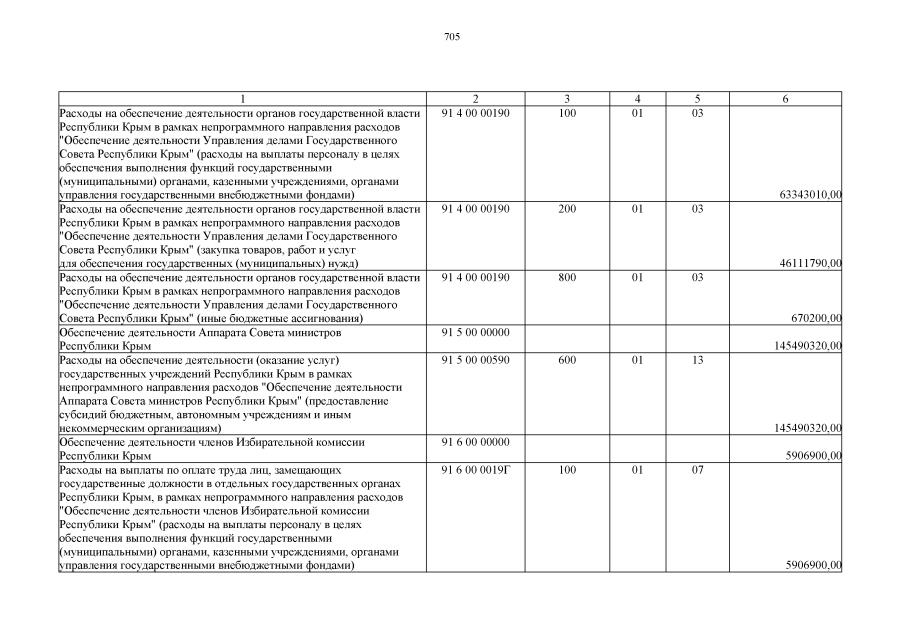 705

| 1 | 2 | 3 | 4 | 5 | 6 |
|---|---|---|---|---|---|
| Расходы на обеспечение деятельности органов государственной власти Республики Крым в рамках непрограммного направления расходов "Обеспечение деятельности Управления делами Государственного Совета Республики Крым" (расходы на выплаты персоналу в целях обеспечения выполнения функций государственными (муниципальными) органами, казенными учреждениями, органами управления государственными внебюджетными фондами) | 91 4 00 00190 | 100 | 01 | 03 | 63343010,00 |
| Расходы на обеспечение деятельности органов государственной власти Республики Крым в рамках непрограммного направления расходов "Обеспечение деятельности Управления делами Государственного Совета Республики Крым" (закупка товаров, работ и услуг для обеспечения государственных (муниципальных) нужд) | 91 4 00 00190 | 200 | 01 | 03 | 46111790,00 |
| Расходы на обеспечение деятельности органов государственной власти Республики Крым в рамках непрограммного направления расходов "Обеспечение деятельности Управления делами Государственного Совета Республики Крым" (иные бюджетные ассигнования) | 91 4 00 00190 | 800 | 01 | 03 | 670200,00 |
| Обеспечение деятельности Аппарата Совета министров Республики Крым | 91 5 00 00000 | | | | 145490320,00 |
| Расходы на обеспечение деятельности (оказание услуг) государственных учреждений Республики Крым в рамках непрограммного направления расходов "Обеспечение деятельности Аппарата Совета министров Республики Крым" (предоставление субсидий бюджетным, автономным учреждениям и иным некоммерческим организациям) | 91 5 00 00590 | 600 | 01 | 13 | 145490320,00 |
| Обеспечение деятельности членов Избирательной комиссии Республики Крым | 91 6 00 00000 | | | | 5906900,00 |
| Расходы на выплаты по оплате труда лиц, замещающих государственные должности в отдельных государственных органах Республики Крым, в рамках непрограммного направления расходов "Обеспечение деятельности членов Избирательной комиссии Республики Крым" (расходы на выплаты персоналу в целях обеспечения выполнения функций государственными (муниципальными) органами, казенными учреждениями, органами управления государственными внебюджетными фондами) | 91 6 00 0019Г | 100 | 01 | 07 | 5906900,00 |